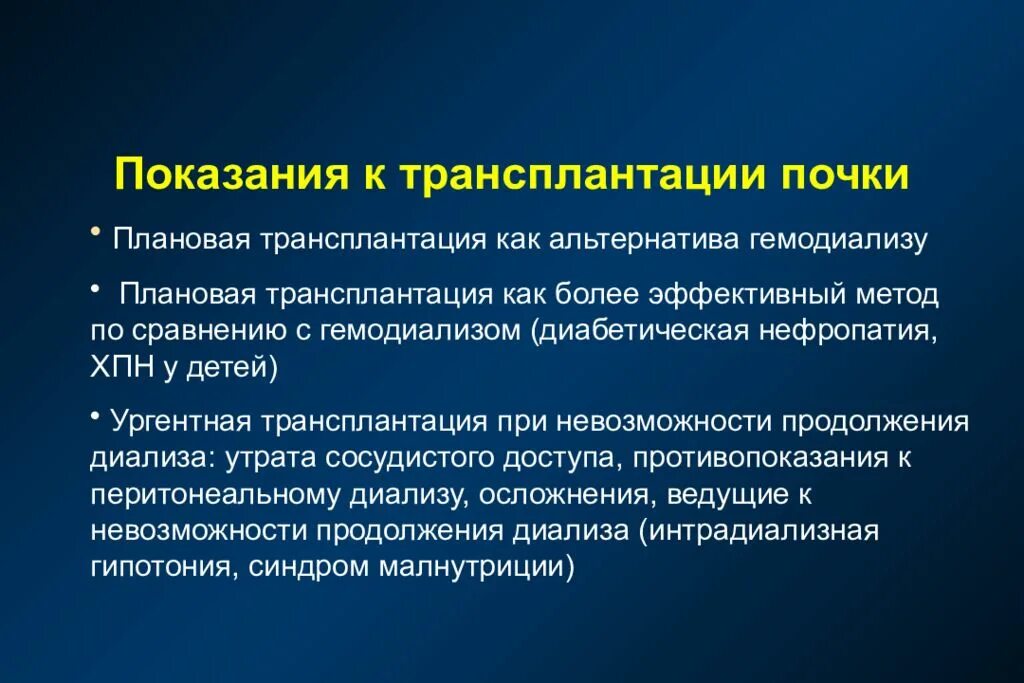 Показания к трансплантации почки

• Плановая трансплантация как альтернатива гемодиализу

• Плановая трансплантация как более эффективный метод по сравнению с гемодиализом (диабетическая нефропатия, ХПН у детей)

• Ургентная трансплантация при невозможности продолжения диализа: утрата сосудистого доступа, противопоказания к перитонеальному диализу, осложнения, ведущие к невозможности продолжения диализа (интрадиализная гипотония, синдром малнутриции)